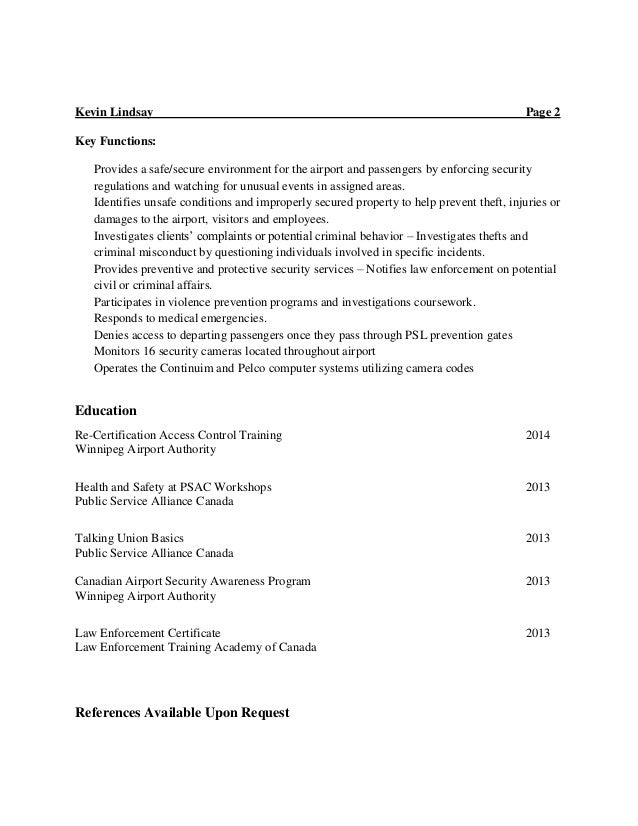 Kevin Lindsay Page 2

Key Functions:

Provides a safe/secure environment for the airport and passengers by enforcing security regulations and watching for unusual events in assigned areas.
Identifies unsafe conditions and improperly secured property to help prevent theft, injuries or damages to the airport, visitors and employees.
Investigates clients' complaints or potential criminal behavior – Investigates thefts and criminal misconduct by questioning individuals involved in specific incidents.
Provides preventive and protective security services – Notifies law enforcement on potential civil or criminal affairs.
Participates in violence prevention programs and investigations coursework.
Responds to medical emergencies.
Denies access to departing passengers once they pass through PSL prevention gates
Monitors 16 security cameras located throughout airport
Operates the Continuim and Pelco computer systems utilizing camera codes

Education

Re-Certification Access Control Training 2014
Winnipeg Airport Authority

Health and Safety at PSAC Workshops 2013
Public Service Alliance Canada

Talking Union Basics 2013
Public Service Alliance Canada

Canadian Airport Security Awareness Program 2013
Winnipeg Airport Authority

Law Enforcement Certificate 2013
Law Enforcement Training Academy of Canada

References Available Upon Request